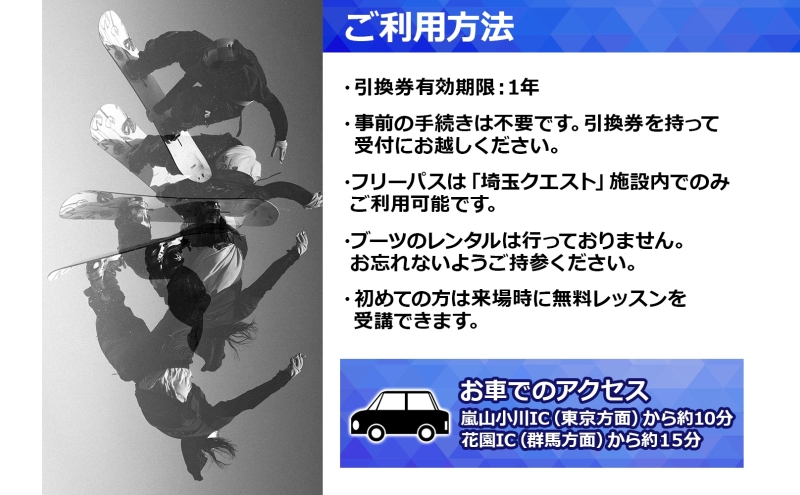 ご利用方法

・引換券有効期限：1年

・事前の手続きは不要です。引換券を持って受付にお越しください。

・フリーパスは「埼玉クエスト」施設内でのみご利用可能です。

・ブーツのレンタルは行っておりません。お忘れないようご持参ください。

・初めての方は来場時に無料レッスンを受講できます。

お車でのアクセス
嵐山小川IC（東京方面）から約10分
花園IC（群馬方面）から約15分